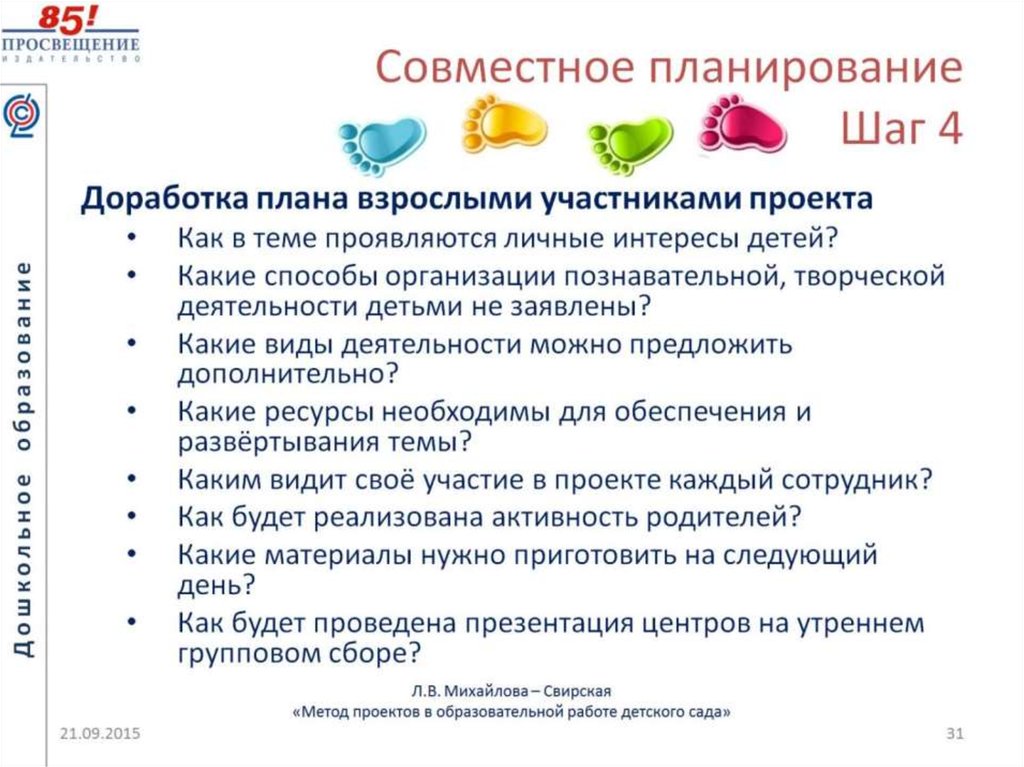 85!
ПРОСВЕЩЕНИЕ
ИЗДАТЕЛЬСТВО

Дошкольное образование

Совместное планирование
Шаг 4

Доработка плана взрослыми участниками проекта
• Как в теме проявляются личные интересы детей?
• Какие способы организации познавательной, творческой деятельности детьми не заявлены?
• Какие виды деятельности можно предложить дополнительно?
• Какие ресурсы необходимы для обеспечения и развёртывания темы?
• Каким видит своё участие в проекте каждый сотрудник?
• Как будет реализована активность родителей?
• Какие материалы нужно приготовить на следующий день?
• Как будет проведена презентация центров на утреннем групповом сборе?

Л.В. Михайлова – Свирская
«Метод проектов в образовательной работе детского сада»

21.09.2015

31